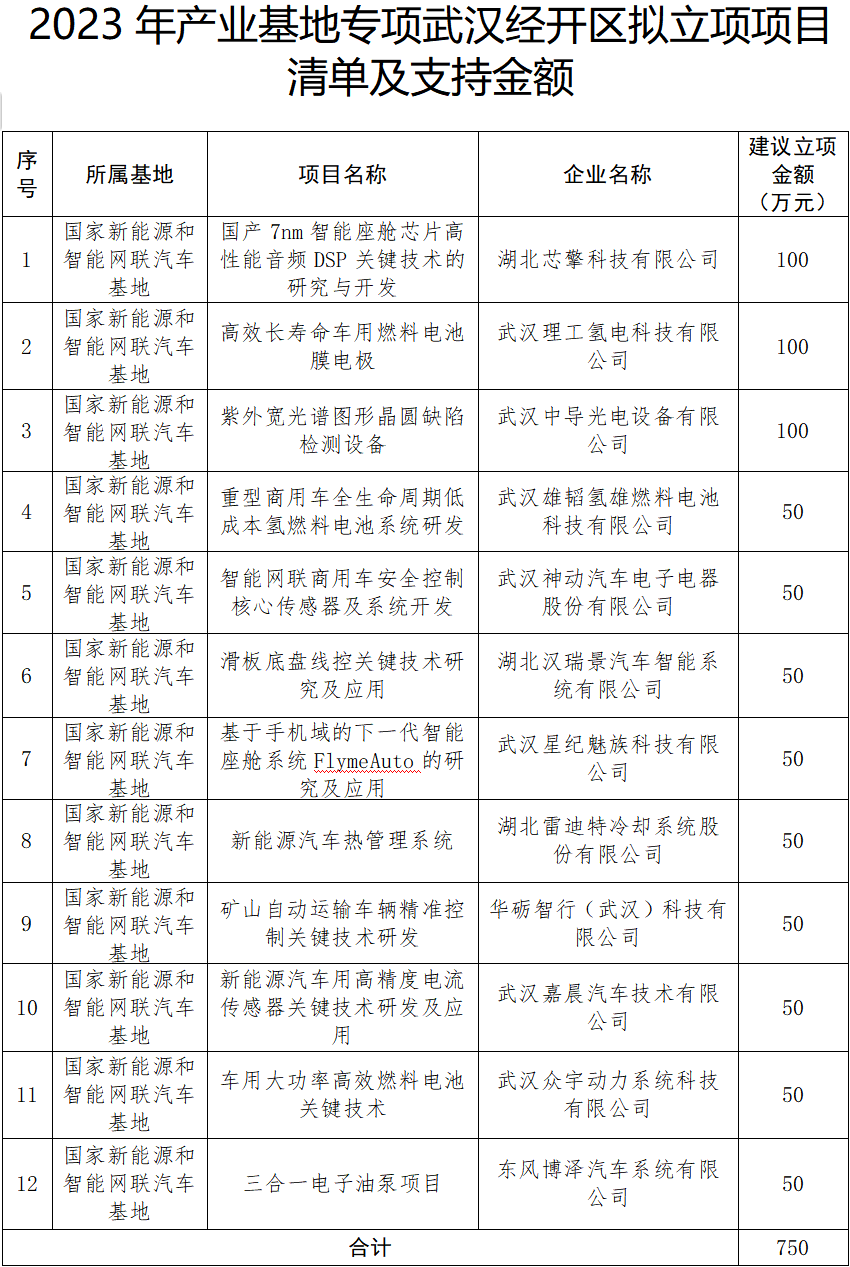 2023 年产业基地专项武汉经开区拟立项项目清单及支持金额

| 序号 | 所属基地 | 项目名称 | 企业名称 | 建议立项金额（万元） |
|---|---|---|---|---|
| 1 | 国家新能源和智能网联汽车基地 | 国产 7nm 智能座舱芯片高性能音频 DSP 关键技术的研究与开发 | 湖北芯擎科技有限公司 | 100 |
| 2 | 国家新能源和智能网联汽车基地 | 高效长寿命车用燃料电池膜电极 | 武汉理工氢电科技有限公司 | 100 |
| 3 | 国家新能源和智能网联汽车基地 | 紫外宽光谱图形晶圆缺陷检测设备 | 武汉中导光电设备有限公司 | 100 |
| 4 | 国家新能源和智能网联汽车基地 | 重型商用车全生命周期低成本氢燃料电池系统研发 | 武汉雄韬氢雄燃料电池科技有限公司 | 50 |
| 5 | 国家新能源和智能网联汽车基地 | 智能网联商用车安全控制核心传感器及系统开发 | 武汉神动汽车电子电器股份有限公司 | 50 |
| 6 | 国家新能源和智能网联汽车基地 | 滑板底盘线控关键技术研究及应用 | 湖北汉瑞景汽车智能系统有限公司 | 50 |
| 7 | 国家新能源和智能网联汽车基地 | 基于手机域的下一代智能座舱系统 FlymeAuto 的研究及应用 | 武汉星纪魅族科技有限公司 | 50 |
| 8 | 国家新能源和智能网联汽车基地 | 新能源汽车热管理系统 | 湖北雷迪特冷却系统股份有限公司 | 50 |
| 9 | 国家新能源和智能网联汽车基地 | 矿山自动运输车辆精准控制关键技术研发 | 华砺智行（武汉）科技有限公司 | 50 |
| 10 | 国家新能源和智能网联汽车基地 | 新能源汽车用高精度电流传感器关键技术研发及应用 | 武汉嘉晨汽车技术有限公司 | 50 |
| 11 | 国家新能源和智能网联汽车基地 | 车用大功率高效燃料电池关键技术 | 武汉众宇动力系统科技有限公司 | 50 |
| 12 | 国家新能源和智能网联汽车基地 | 三合一电子油泵项目 | 东风博泽汽车系统有限公司 | 50 |
| 合计 | | | | 750 |